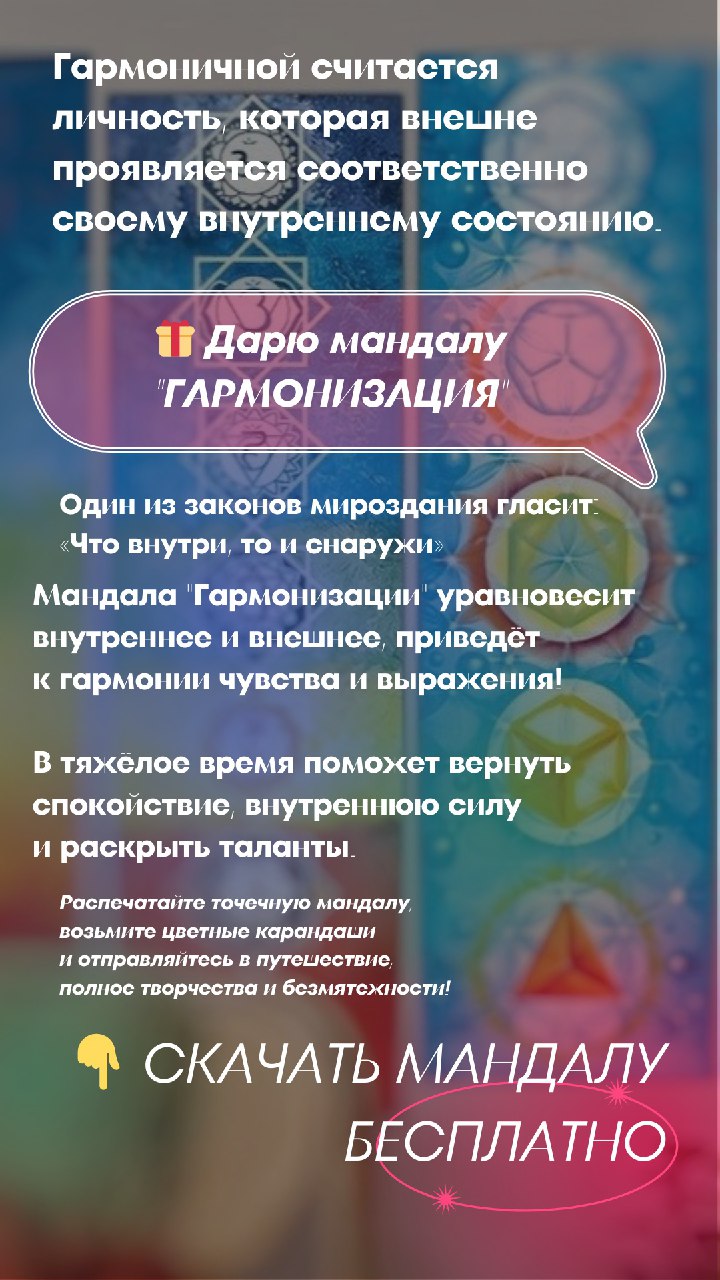 Гармоничной считается личность, которая внешне проявляется соответственно своему внутреннему состоянию.

Дарю мандалу "ГАРМОНИЗАЦИЯ"

Один из законов мироздания гласит: «Что внутри, то и снаружи»

Мандала "Гармонизации" уравновесит внутреннее и внешнее, приведёт к гармонии чувства и выражения!

В тяжёлое время поможет вернуть спокойствие, внутреннюю силу и раскрыть таланты.

Распечатайте точечную мандалу, возьмите цветные карандаши и отправляйтесь в путешествие, полное творчества и безмятежности!

СКАЧАТЬ МАНДАЛУ БЕСПЛАТНО